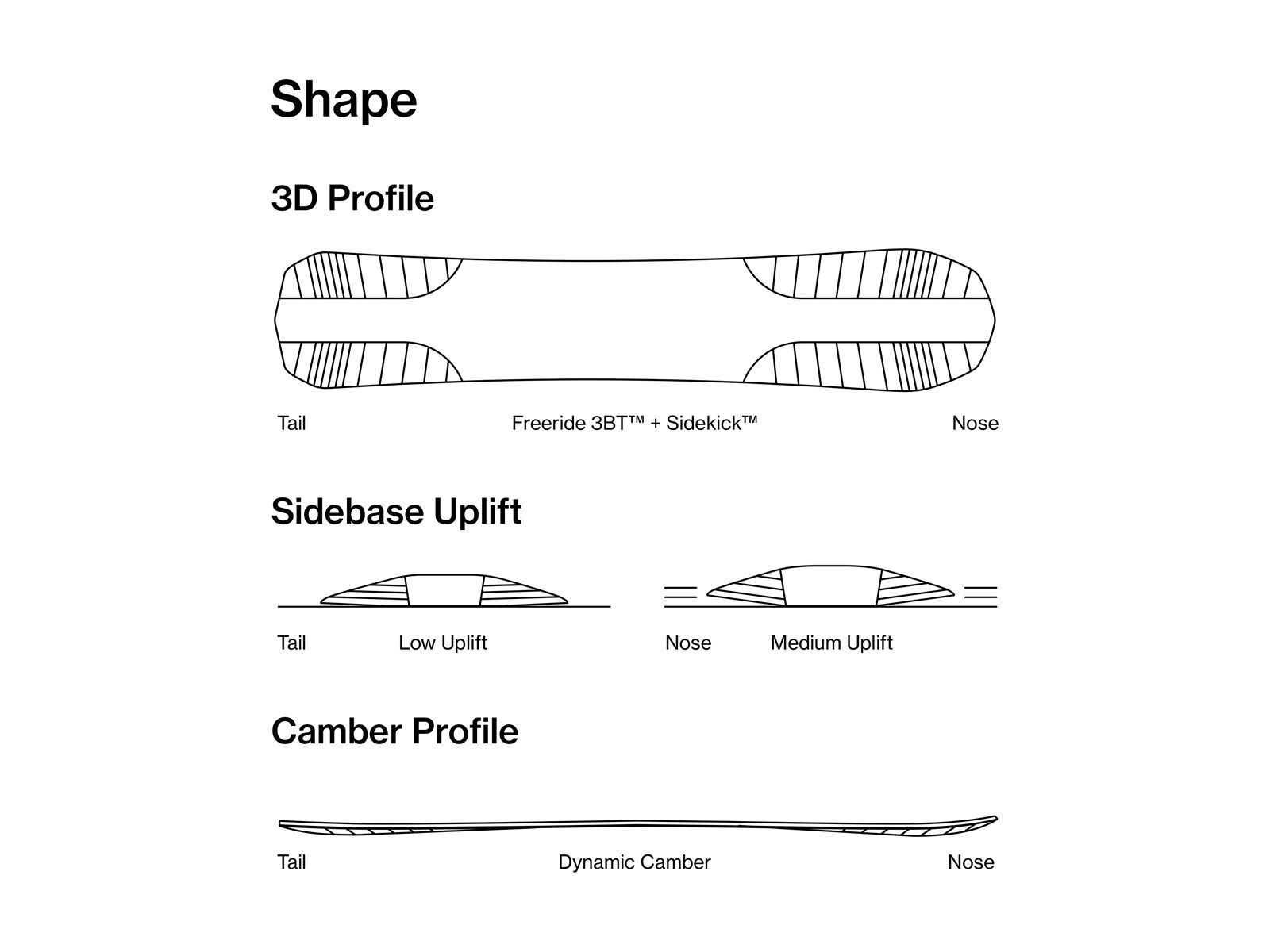 Shape

3D Profile

Tail

Freeride 3BT™ + Sidekick™

Nose

Sidebase Uplift

Tail

Low Uplift

Nose

Medium Uplift

Camber Profile

Tail

Dynamic Camber

Nose